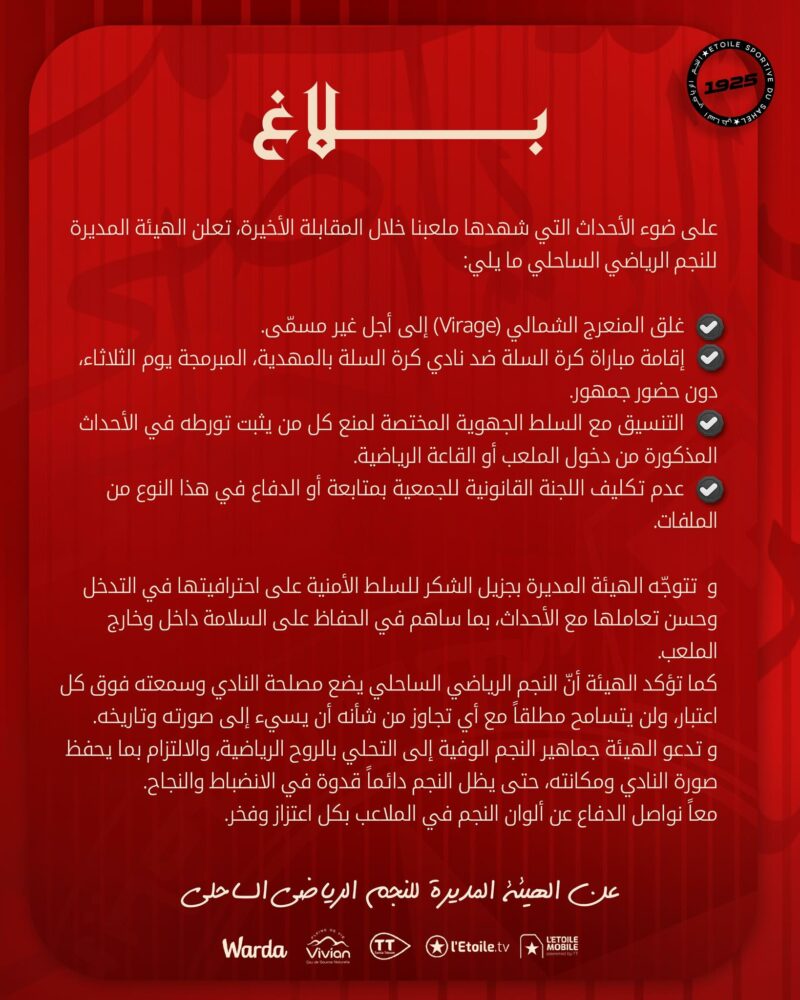 ETOILE SPORTIVE DU SAHEL
1925

بلاغ

على ضوء الأحداث التي شهدها ملعبنا خلال المقابلة الأخيرة، تعلن الهيئة المديرة للنجم الرياضي الساحلي ما يلي:

غلق المنعرج الشمالي (Virage) إلى أجل غير مسمّى.
إقامة مباراة كرة السلة ضد نادي كرة السلة بالمهدية، المبرمجة يوم الثلاثاء، دون حضور جمهور.
التنسيق مع السلط الجهوية المختصة لمنع كل من يثبت تورطه في الأحداث المذكورة من دخول الملعب أو القاعة الرياضية.
عدم تكليف اللجنة القانونية للجمعية بمتابعة أو الدفاع في هذا النوع من الملفات.

و تتوجّه الهيئة المديرة بجزيل الشكر للسلط الأمنية على احترافيتها في التدخل وحسن تعاملها مع الأحداث، بما ساهم في الحفاظ على السلامة داخل وخارج الملعب.
كما تؤكد الهيئة أنّ النجم الرياضي الساحلي يضع مصلحة النادي وسمعته فوق كل اعتبار، ولن يتسامح مطلقاً مع أي تجاوز من شأنه أن يسيء إلى صورته وتاريخه.
و تدعو الهيئة جماهير النجم الوفية إلى التحلي بالروح الرياضية، والالتزام بما يحفظ صورة النادي ومكانته، حتى يظل النجم دائماً قدوة في الانضباط والنجاح.
معاً نواصل الدفاع عن ألوان النجم في الملاعب بكل اعتزاز وفخر.

عن الهيئة المديرة للنجم الرياضي الساحلي

Warda Vivian TT l'Etoile.tv L'ETOILE MOBILE